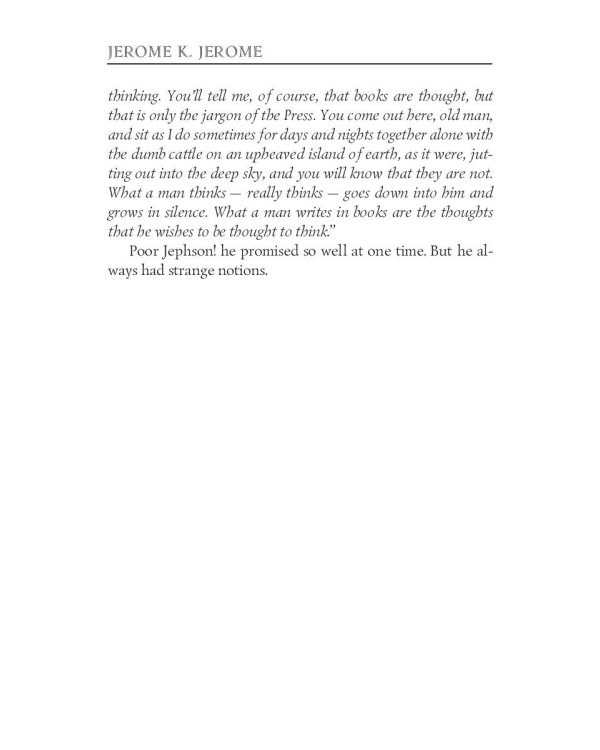 JEROME K. JEROME

thinking. You'll tell me, of course, that books are thought, but that is only the jargon of the Press. You come out here, old man, and sit as I do sometimes for days and nights together alone with the dumb cattle on an upheaved island of earth, as it were, jutting out into the deep sky, and you will know that they are not. What a man thinks — really thinks — goes down into him and grows in silence. What a man writes in books are the thoughts that he wishes to be thought to think."

Poor Jephson! he promised so well at one time. But he always had strange notions.